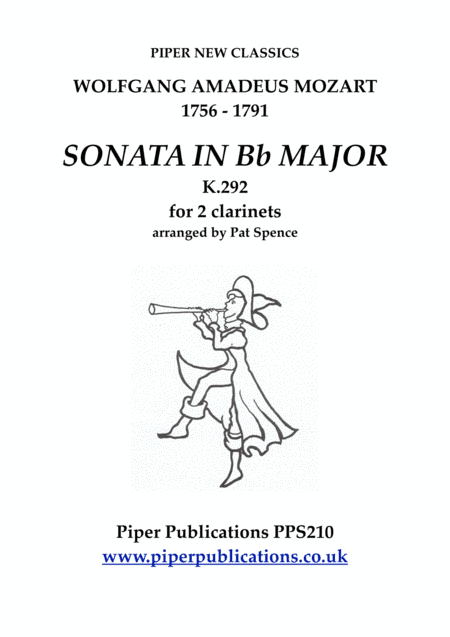 PIPER NEW CLASSICS

WOLFGANG AMADEUS MOZART
1756 - 1791

SONATA IN Bb MAJOR
K.292
for 2 clarinets
arranged by Pat Spence

Piper Publications PPS210
www.piperpublications.co.uk